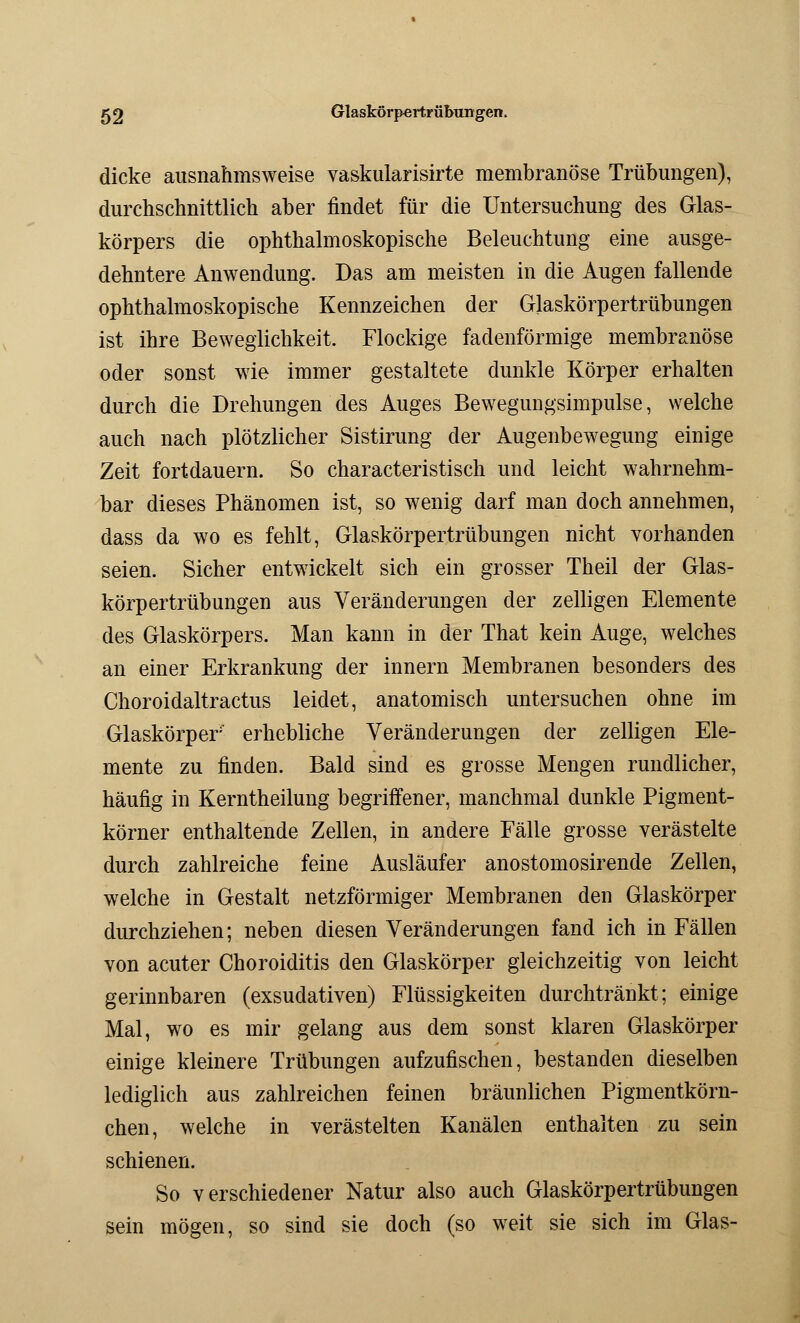 52 Glaskörpertrübungen.

dicke ausnahmsweise vaskularisirte membranöse Trübungen), durchschnittlich aber findet für die Untersuchung des Glaskörpers die ophthalmoskopische Beleuchtung eine ausgedehntere Anwendung. Das am meisten in die Augen fallende ophthalmoskopische Kennzeichen der Glaskörpertrübungen ist ihre Beweglichkeit. Flockige fadenförmige membranöse oder sonst wie immer gestaltete dunkle Körper erhalten durch die Drehungen des Auges Bewegungsimpulse, welche auch nach plötzlicher Sistirung der Augenbewegung einige Zeit fortdauern. So characteristisch und leicht wahrnehmbar dieses Phänomen ist, so wenig darf man doch annehmen, dass da wo es fehlt, Glaskörpertrübungen nicht vorhanden seien. Sicher entwickelt sich ein grosser Theil der Glaskörpertrübungen aus Veränderungen der zelligen Elemente des Glaskörpers. Man kann in der That kein Auge, welches an einer Erkrankung der innern Membranen besonders des Choroidaltractus leidet, anatomisch untersuchen ohne im Glaskörper erhebliche Veränderungen der zelligen Elemente zu finden. Bald sind es grosse Mengen rundlicher, häufig in Kerntheilung begriffener, manchmal dunkle Pigmentkörner enthaltende Zellen, in andere Fälle grosse verästelte durch zahlreiche feine Ausläufer anostomosirende Zellen, welche in Gestalt netzförmiger Membranen den Glaskörper durchziehen; neben diesen Veränderungen fand ich in Fällen von acuter Choroiditis den Glaskörper gleichzeitig von leicht gerinnbaren (exsudativen) Flüssigkeiten durchtränkt; einige Mal, wo es mir gelang aus dem sonst klaren Glaskörper einige kleinere Trübungen aufzufischen, bestanden dieselben lediglich aus zahlreichen feinen bräunlichen Pigmentkörnchen, welche in verästelten Kanälen enthalten zu sein schienen.

So verschiedener Natur also auch Glaskörpertrübungen sein mögen, so sind sie doch (so weit sie sich im Glas-